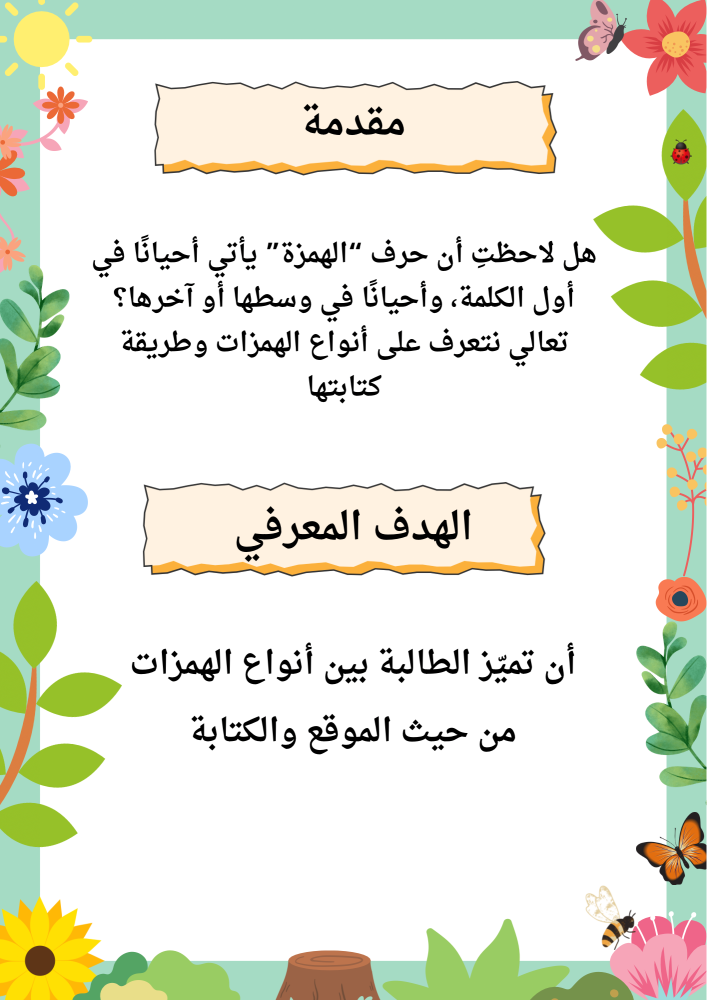 مقدمة

هل لاحظتِ أن حرف "الهمزة" يأتي أحيانًا في أول الكلمة، وأحيانًا في وسطها أو آخرها؟ تعالي نتعرف على أنواع الهمزات وطريقة كتابتها

الهدف المعرفي

أن تميّز الطالبة بين أنواع الهمزات من حيث الموقع والكتابة